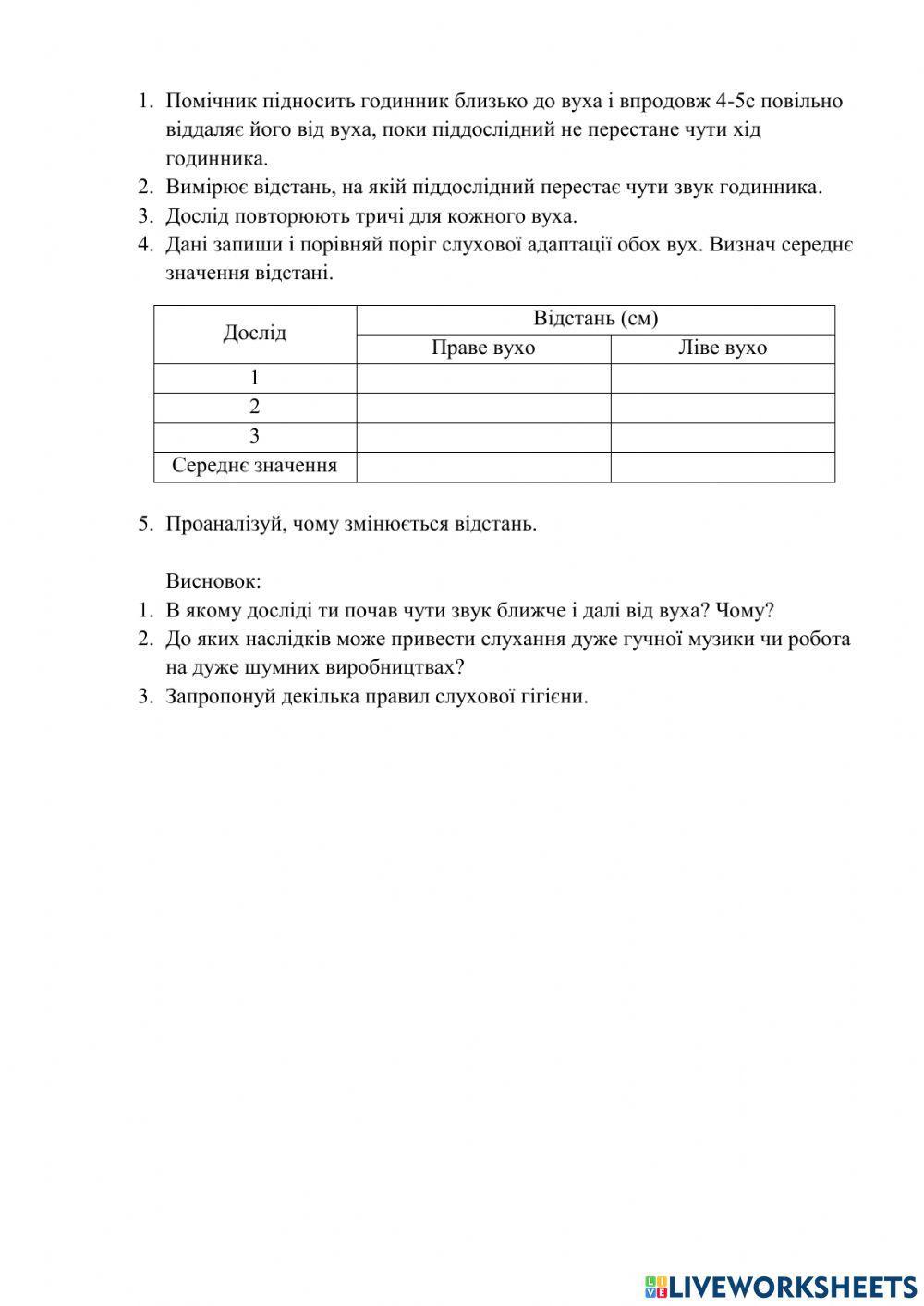 1. Помічник підносить годинник близько до вуха і впродовж 4-5с повільно віддаляє його від вуха, поки піддослідний не перестане чути хід годинника.
2. Вимірює відстань, на якій піддослідний перестає чути звук годинника.
3. Дослід повторюють тричі для кожного вуха.
4. Дані запиши і порівняй поріг слухової адаптації обох вух. Визнач середнє значення відстані.

| Дослід | Відстань (см) | |
|---|---|---|
| | Праве вухо | Ліве вухо |
| 1 | | |
| 2 | | |
| 3 | | |
| Середнє значення | | |

5. Проаналізуй, чому змінюється відстань.

Висновок:
1. В якому досліді ти почав чути звук ближче і далі від вуха? Чому?
2. До яких наслідків може привести слухання дуже гучної музики чи робота на дуже шумних виробництвах?
3. Запропонуй декілька правил слухової гігієни.

LIVEWORKSHEETS